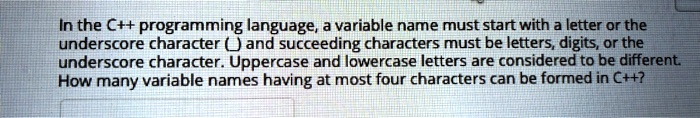 In the C++ programming language, a variable name must start with a letter or the underscore character (_) and succeeding characters must be letters, digits, or the underscore character. Uppercase and lowercase letters are considered to be different. How many variable names having at most four characters can be formed in C++?